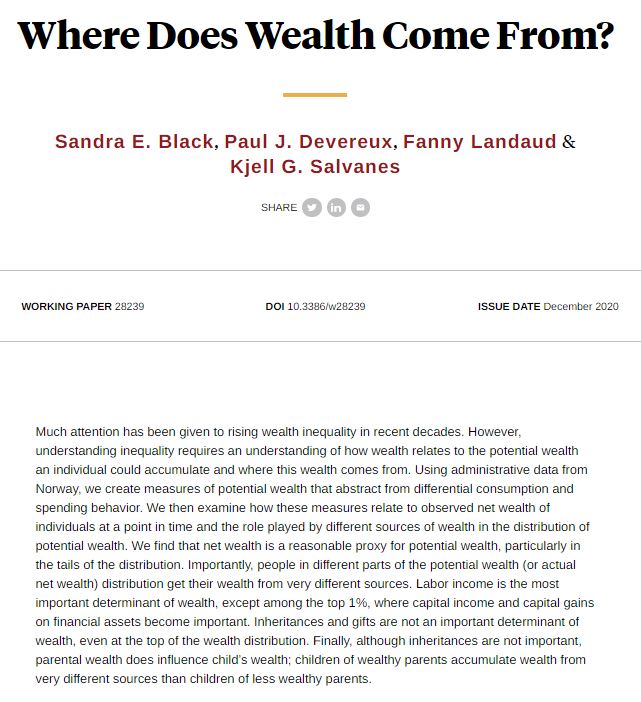 Where Does Wealth Come From?

Sandra E. Black, Paul J. Devereux, Fanny Landaud & Kjell G. Salvanes

SHARE

WORKING PAPER 28239

DOI 10.3386/w28239

ISSUE DATE December 2020

Much attention has been given to rising wealth inequality in recent decades. However, understanding inequality requires an understanding of how wealth relates to the potential wealth an individual could accumulate and where this wealth comes from. Using administrative data from Norway, we create measures of potential wealth that abstract from differential consumption and spending behavior. We then examine how these measures relate to observed net wealth of individuals at a point in time and the role played by different sources of wealth in the distribution of potential wealth. We find that net wealth is a reasonable proxy for potential wealth, particularly in the tails of the distribution. Importantly, people in different parts of the potential wealth (or actual net wealth) distribution get their wealth from very different sources. Labor income is the most important determinant of wealth, except among the top 1%, where capital income and capital gains on financial assets become important. Inheritances and gifts are not an important determinant of wealth, even at the top of the wealth distribution. Finally, although inheritances are not important, parental wealth does influence child's wealth; children of wealthy parents accumulate wealth from very different sources than children of less wealthy parents.